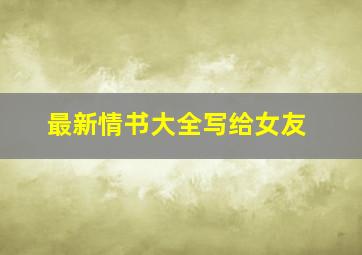 最新情书大全写给女友